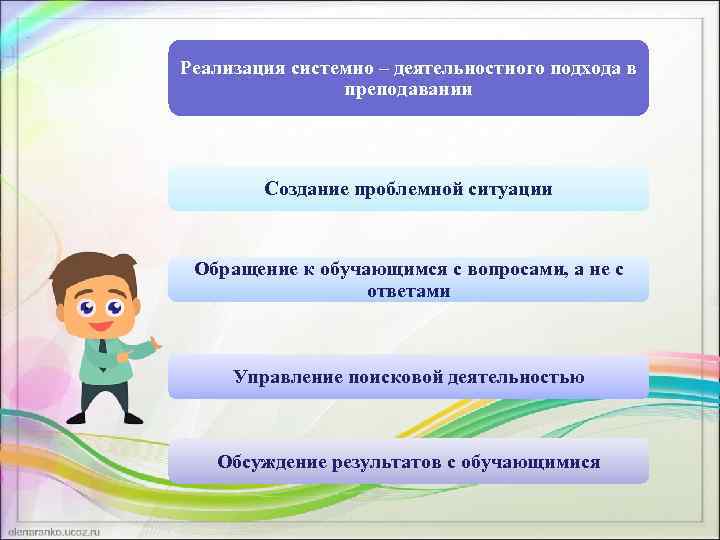 Реализация системно – деятельностного подхода в преподавании

Создание проблемной ситуации

Обращение к обучающимся с вопросами, а не с ответами

Управление поисковой деятельностью

Обсуждение результатов с обучающимися

olenaranko.ucoz.ru